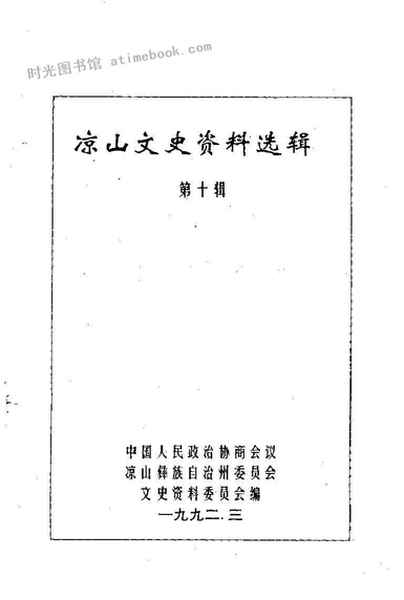 凉山文史资料选辑

第十辑

中国人民政治协商会议
凉山彝族自治州委员会
文史资料委员会编
一九九二.三

时光图书馆 atimebook.com